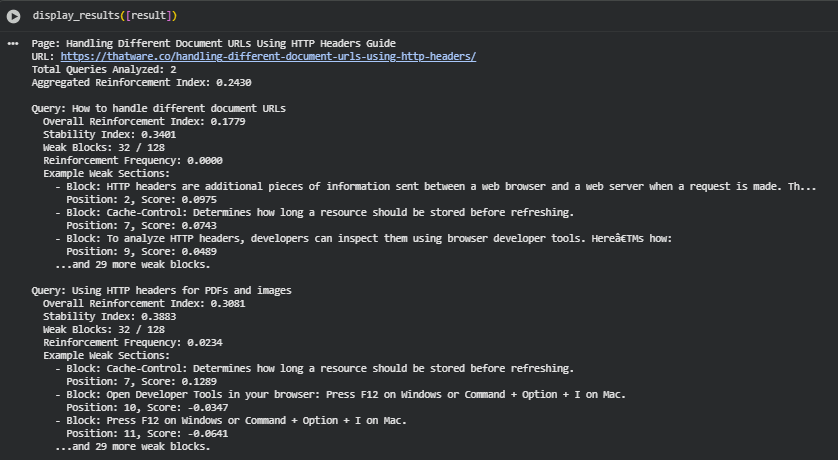 display_results([result])

Page: Handling Different Document URLs Using HTTP Headers Guide
URL: https://thatware.co/handling-different-document-urls-using-http-headers/
Total Queries Analyzed: 2
Aggregated Reinforcement Index: 0.2430

Query: How to handle different document URLs
Overall Reinforcement Index: 0.1779
Stability Index: 0.3401
Weak Blocks: 32 / 128
Reinforcement Frequency: 0.0000
Example Weak Sections:
- Block: HTTP headers are additional pieces of information sent between a web browser and a web server when a request is made. Th...
Position: 2, Score: 0.0975
- Block: Cache-Control: Determines how long a resource should be stored before refreshing.
Position: 7, Score: 0.0743
- Block: To analyze HTTP headers, developers can inspect them using browser developer tools. Hereâ€TMs how:
Position: 9, Score: 0.0489
...and 29 more weak blocks.

Query: Using HTTP headers for PDFs and images
Overall Reinforcement Index: 0.3081
Stability Index: 0.3883
Weak Blocks: 32 / 128
Reinforcement Frequency: 0.0234
Example Weak Sections:
- Block: Cache-Control: Determines how long a resource should be stored before refreshing.
Position: 7, Score: 0.1289
- Block: Open Developer Tools in your browser: Press F12 on Windows or Command + Option + I on Mac.
Position: 10, Score: -0.0347
- Block: Press F12 on Windows or Command + Option + I on Mac.
Position: 11, Score: -0.0641
...and 29 more weak blocks.